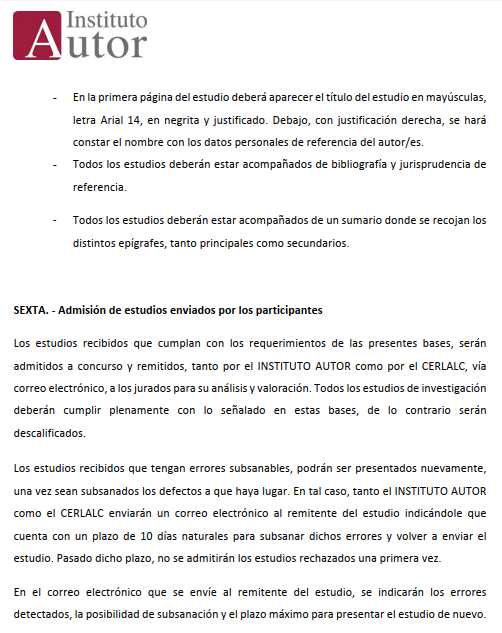 Instituto Autor

- En la primera página del estudio deberá aparecer el título del estudio en mayúsculas, letra Arial 14, en negrita y justificado. Debajo, con justificación derecha, se hará constar el nombre con los datos personales de referencia del autor/es.
- Todos los estudios deberán estar acompañados de bibliografía y jurisprudencia de referencia.

- Todos los estudios deberán estar acompañados de un sumario donde se recojan los distintos epígrafes, tanto principales como secundarios.

SEXTA. - Admisión de estudios enviados por los participantes

Los estudios recibidos que cumplan con los requerimientos de las presentes bases, serán admitidos a concurso y remitidos, tanto por el INSTITUTO AUTOR como por el CERLALC, vía correo electrónico, a los jurados para su análisis y valoración. Todos los estudios de investigación deberán cumplir plenamente con lo señalado en estas bases, de lo contrario serán descalificados.

Los estudios recibidos que tengan errores subsanables, podrán ser presentados nuevamente, una vez sean subsanados los defectos a que haya lugar. En tal caso, tanto el INSTITUTO AUTOR como el CERLALC enviarán un correo electrónico al remitente del estudio indicándole que cuenta con un plazo de 10 días naturales para subsanar dichos errores y volver a enviar el estudio. Pasado dicho plazo, no se admitirán los estudios rechazados una primera vez.

En el correo electrónico que se envíe al remitente del estudio, se indicarán los errores detectados, la posibilidad de subsanación y el plazo máximo para presentar el estudio de nuevo.